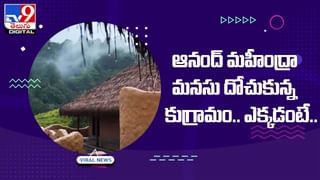 TV9 తెలుగు DIGITAL

ఆనంద్ మహీంద్రా మనసు దోచుకున్న కుగ్రామం.. ఎక్కడంటే..

VIRAL NEWS